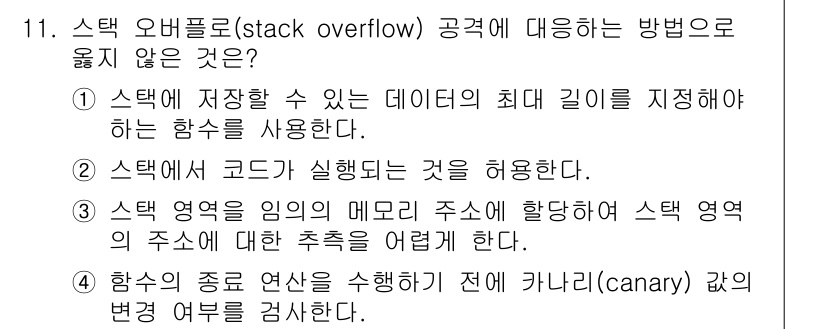 11. 스택 오버플로(stack overflow) 공격에 대응하는 방법으로 옳지 않은 것은?

① 스택에 저장할 수 있는 데이터의 최대 길이를 지정해야 하는 함수를 사용한다.

② 스택에서 코드가 실행되는 것을 허용한다.

③ 스택 영역을 임의의 메모리 주소에 할당하여 스택 영역의 주소에 대한 추측을 어렵게 한다.

④ 함수의 종료 연산을 수행하기 전에 카나리(canary) 값의 변경 여부를 검사한다.